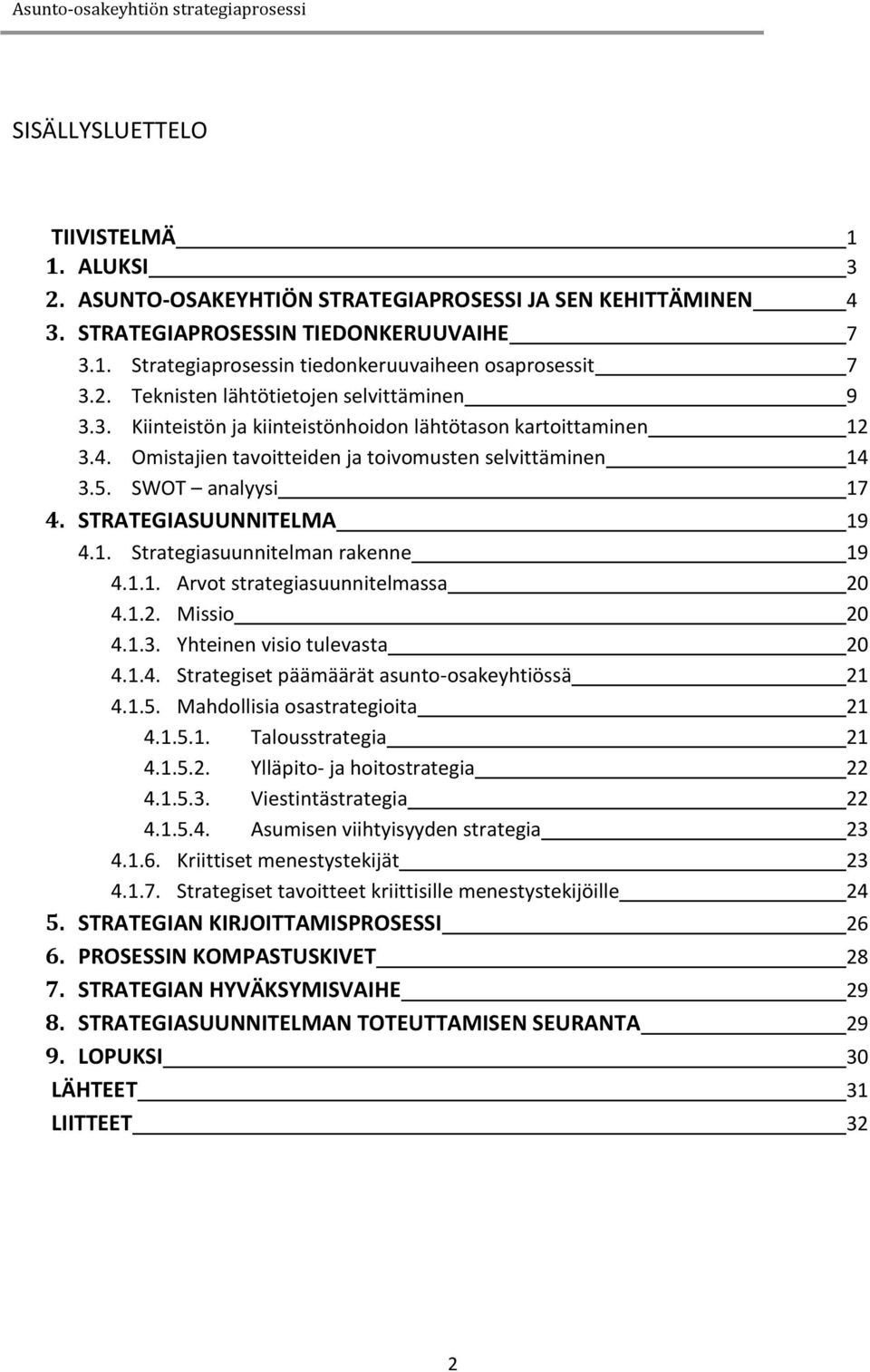 Asunto-osakeyhtiön strategiaprosessi

SISÄLLYSLUETTELO

TIIVISTELMÄ 1
1. ALUKSI 3
2. ASUNTO-OSAKEYHTIÖN STRATEGIAPROSESSI JA SEN KEHITTÄMINEN 4
3. STRATEGIAPROSESSIN TIEDONKERUUVAIHE 7
3.1. Strategiaprosessin tiedonkeruuvaiheen osaprosessit 7
3.2. Teknisten lähtötietojen selvittäminen 9
3.3. Kiinteistön ja kiinteistönhoidon lähtötason kartoittaminen 12
3.4. Omistajien tavoitteiden ja toivomusten selvittäminen 14
3.5. SWOT – analyysi 17
4. STRATEGIASUUNNITELMA 19
4.1. Strategiasuunnitelman rakenne 19
4.1.1. Arvot strategiasuunnitelmassa 20
4.1.2. Missio 20
4.1.3. Yhteinen visio tulevasta 20
4.1.4. Strategiset päämäärät asunto-osakeyhtiössä 21
4.1.5. Mahdollisia osastrategioita 21
4.1.5.1. Talousstrategia 21
4.1.5.2. Ylläpito- ja hoitostrategia 22
4.1.5.3. Viestintästrategia 22
4.1.5.4. Asumisen viihtyisyyden strategia 23
4.1.6. Kriittiset menestystekijät 23
4.1.7. Strategiset tavoitteet kriittisille menestystekijöille 24
5. STRATEGIAN KIRJOITTAMISPROSESSI 26
6. PROSESSIN KOMPASTUSKIVET 28
7. STRATEGIAN HYVÄKSYMISVAIHE 29
8. STRATEGIASUUNNITELMAN TOTEUTTAMISEN SEURANTA 29
9. LOPUKSI 30
LÄHTEET 31
LIITTEET 32

2